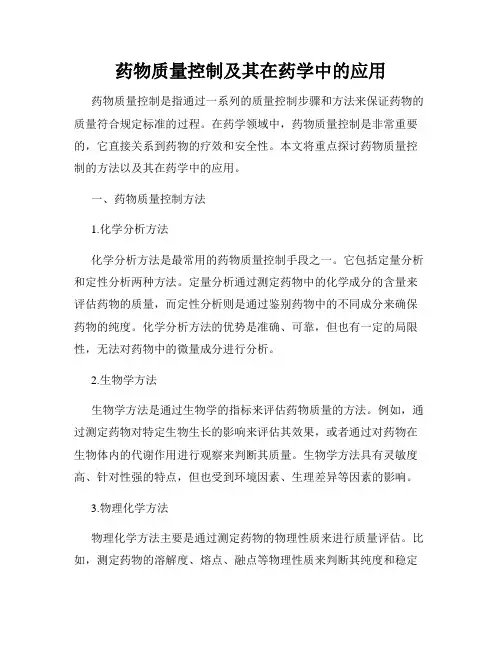 药物质量控制及其在药学中的应用

药物质量控制是指通过一系列的质量控制步骤和方法来保证药物的质量符合规定标准的过程。在药学领域中，药物质量控制是非常重要的，它直接关系到药物的疗效和安全性。本文将重点探讨药物质量控制的方法以及其在药学中的应用。

一、药物质量控制方法

1.化学分析方法

化学分析方法是最常用的药物质量控制手段之一。它包括定量分析和定性分析两种方法。定量分析通过测定药物中的化学成分的含量来评估药物的质量，而定性分析则是通过鉴别药物中的不同成分来确保药物的纯度。化学分析方法的优势是准确、可靠，但也有一定的局限性，无法对药物中的微量成分进行分析。

2.生物学方法

生物学方法是通过生物学的指标来评估药物质量的方法。例如，通过测定药物对特定生物生长的影响来评估其效果，或者通过对药物在生物体内的代谢作用进行观察来判断其质量。生物学方法具有灵敏度高、针对性强的特点，但也受到环境因素、生理差异等因素的影响。

3.物理化学方法

物理化学方法主要是通过测定药物的物理性质来进行质量评估。比如，测定药物的溶解度、熔点、融点等物理性质来判断其纯度和稳定